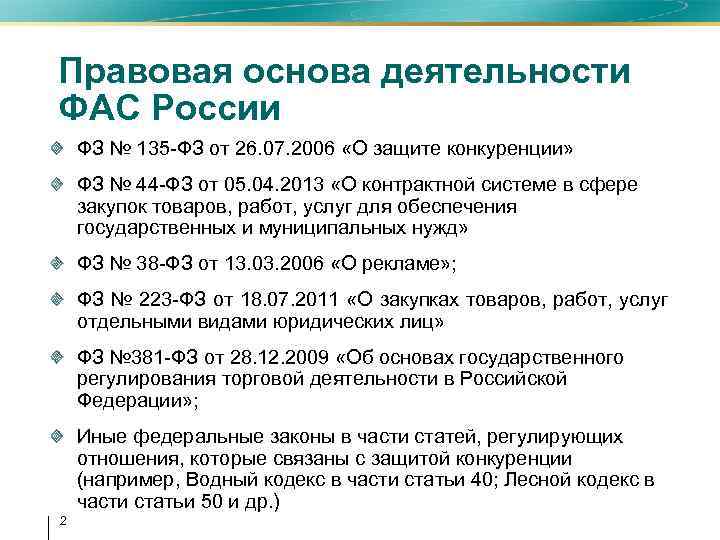 Правовая основа деятельности ФАС России

ФЗ № 135-ФЗ от 26.07.2006 «О защите конкуренции»

ФЗ № 44-ФЗ от 05.04.2013 «О контрактной системе в сфере закупок товаров, работ, услуг для обеспечения государственных и муниципальных нужд»

ФЗ № 38-ФЗ от 13.03.2006 «О рекламе»;

ФЗ № 223-ФЗ от 18.07.2011 «О закупках товаров, работ, услуг отдельными видами юридических лиц»

ФЗ №381-ФЗ от 28.12.2009 «Об основах государственного регулирования торговой деятельности в Российской Федерации»;

Иные федеральные законы в части статей, регулирующих отношения, которые связаны с защитой конкуренции (например, Водный кодекс в части статьи 40; Лесной кодекс в части статьи 50 и др.)

2